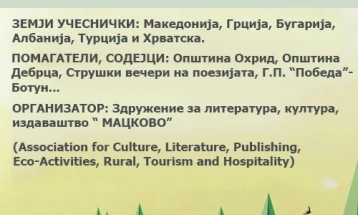 ЗЕМЈИ УЧЕСНИЧКИ: Македонија, Грција, Бугарија, Албанија, Турција и Хрватска.

ПОМАГАТЕЛИ, СОДЕЈЦИ: Општина Охрид, Општина Дебрца, Струшки вечери на поезијата, Г.П. “Победа”- Ботун...

ОРГАНИЗАТОР: Здружение за литература, култура, издаваштво “ МАЦКОВО”

(Association for Culture, Literature, Publishing, Eco-Activities, Rural, Tourism and Hospitality)